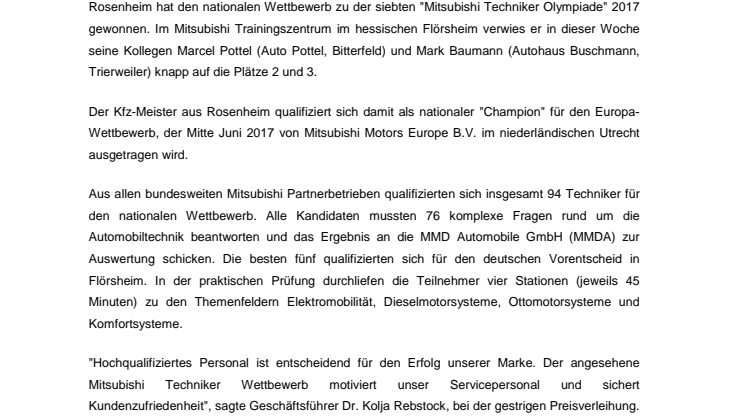 Rosenheim hat den nationalen Wettbewerb zu der siebten "Mitsubishi Techniker Olympiade" 2017 gewonnen. Im Mitsubishi Trainingszentrum im hessischen Flörsheim verwies er in dieser Woche seine Kollegen Marcel Pottel (Auto Pottel, Bitterfeld) und Mark Baumann (Autohaus Buschmann, Trierweiler) knapp auf die Plätze 2 und 3.

Der Kfz-Meister aus Rosenheim qualifiziert sich damit als nationaler "Champion" für den Europa-Wettbewerb, der Mitte Juni 2017 von Mitsubishi Motors Europe B.V. im niederländischen Utrecht ausgetragen wird.

Aus allen bundesweiten Mitsubishi Partnerbetrieben qualifizierten sich insgesamt 94 Techniker für den nationalen Wettbewerb. Alle Kandidaten mussten 76 komplexe Fragen rund um die Automobiltechnik beantworten und das Ergebnis an die MMD Automobile GmbH (MMDA) zur Auswertung schicken. Die besten fünf qualifizierten sich für den deutschen Vorentscheid in Flörsheim. In der praktischen Prüfung durchliefen die Teilnehmer vier Stationen (jeweils 45 Minuten) zu den Themenfeldern Elektromobilität, Dieselmotorsysteme, Ottomotorsysteme und Komfortsysteme.

"Hochqualifiziertes Personal ist entscheidend für den Erfolg unserer Marke. Der angesehene Mitsubishi Techniker Wettbewerb motiviert unser Servicepersonal und sichert Kundenzufriedenheit", sagte Geschäftsführer Dr. Kolja Rebstock, bei der gestrigen Preisverleihung.